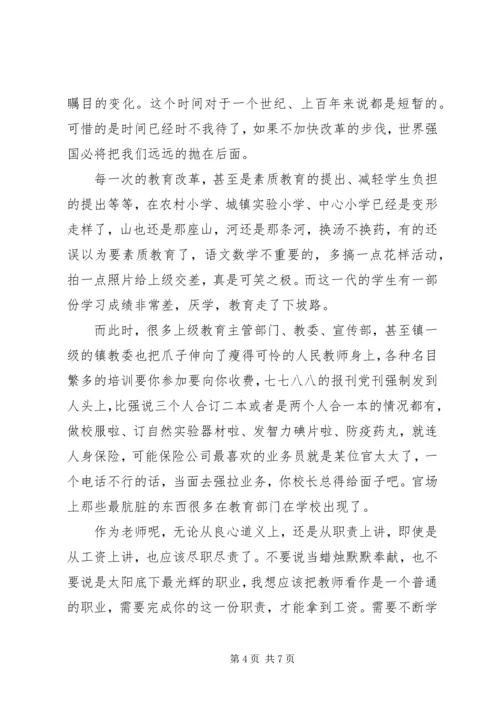 瞩目的变化。这个时间对于一个世纪、上百年来说都是短暂的。可惜的是时间已经时不我待了，如果不加快改革的步伐，世界强国必将把我们远远的抛在后面。

每一次的教育改革，甚至是素质教育的提出、减轻学生负担的提出等等，在农村小学、城镇实验小学、中心小学已经是变形走样了，山也还是那座山，河还是那条河，换汤不换药，有的还误以为要素质教育了，语文数学不重要的，多搞一点花样活动，拍一点照片给上级交差，真是可笑之极。而这一代的学生有一部份学习成绩非常差，厌学，教育走了下坡路。

而此时，很多上级教育主管部门、教委、宣传部，甚至镇一级的镇教委也把爪子伸向了瘦得可怜的人民教师身上，各种名目繁多的培训要你参加要向你收费，七七八八的报刊党刊强制发到人头上，比强说三个人合订二本或者是两个人合一本的情况都有，做校服啦、订自然实验器材啦、发智力碘片啦、防疫药丸，就连人身保险，可能保险公司最喜欢的业务员就是某位官太太了，一个电话不行的话，当面去强拉业务，你校长总得给面子吧。官场上那些最肮脏的东西很多在教育部门在学校出现了。

作为老师呢，无论从良心道义上，还是从职责上讲，即使是从工资上讲，也应该尽职尽责了。不要说当蜡烛默默奉献，也不要说是太阳底下最光辉的职业，我想应该把教师看作是一个普通的职业，需要完成你的这一份职责，才能拿到工资。需要不断学

第 4 页 共 7 页